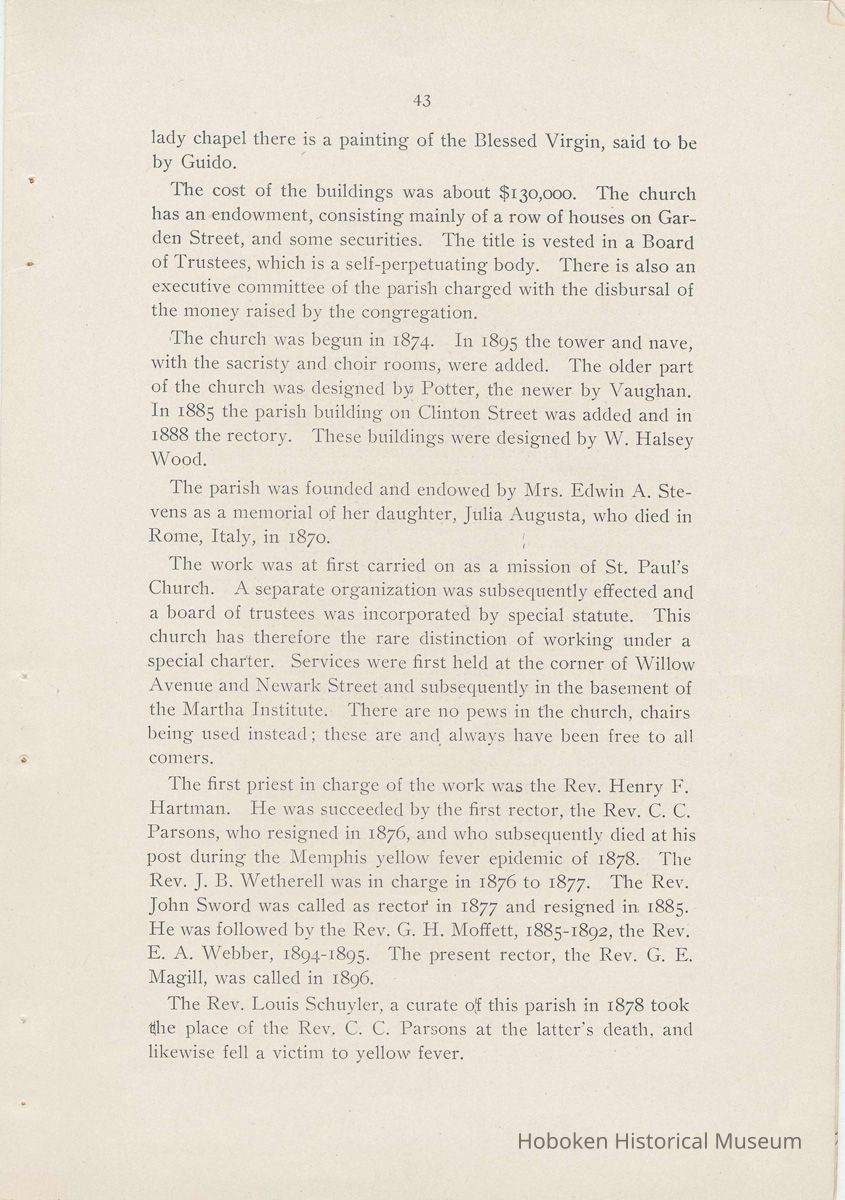 43

lady chapel there is a painting of the Blessed Virgin, said to be by Guido.

The cost of the buildings was about $130,000. The church has an endowment, consisting mainly of a row of houses on Garden Street, and some securities. The title is vested in a Board of Trustees, which is a self-perpetuating body. There is also an executive committee of the parish charged with the disbursal of the money raised by the congregation.

The church was begun in 1874. In 1895 the tower and nave, with the sacristy and choir rooms, were added. The older part of the church was designed by Potter, the newer by Vaughan. In 1885 the parish building on Clinton Street was added and in 1888 the rectory. These buildings were designed by W. Halsey Wood.

The parish was founded and endowed by Mrs. Edwin A. Stevens as a memorial of her daughter, Julia Augusta, who died in Rome, Italy, in 1870.

The work was at first carried on as a mission of St. Paul's Church. A separate organization was subsequently effected and a board of trustees was incorporated by special statute. This church has therefore the rare distinction of working under a special charter. Services were first held at the corner of Willow Avenue and Newark Street and subsequently in the basement of the Martha Institute. There are no pews in the church, chairs being used instead; these are and always have been free to all comers.

The first priest in charge of the work was the Rev. Henry F. Hartman. He was succeeded by the first rector, the Rev. C. C. Parsons, who resigned in 1876, and who subsequently died at his post during the Memphis yellow fever epidemic of 1878. The Rev. J. B. Wetherell was in charge in 1876 to 1877. The Rev. John Sword was called as rector in 1877 and resigned in 1885. He was followed by the Rev. G. H. Moffett, 1885-1892, the Rev. E. A. Webber, 1894-1895. The present rector, the Rev. G. E. Magill, was called in 1896.

The Rev. Louis Schuyler, a curate of this parish in 1878 took the place of the Rev. C. C. Parsons at the latter's death, and likewise fell a victim to yellow fever.

Hoboken Historical Museum